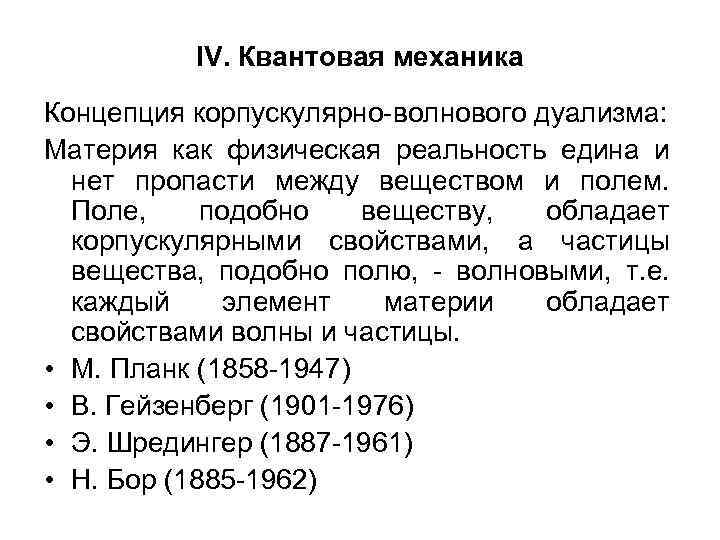 IV. Квантовая механика

Концепция корпускулярно-волнового дуализма:

Материя как физическая реальность едина и нет пропасти между веществом и полем. Поле, подобно веществу, обладает корпускулярными свойствами, а частицы вещества, подобно полю, - волновыми, т.е. каждый элемент материи обладает свойствами волны и частицы.

• М. Планк (1858-1947)
• В. Гейзенберг (1901-1976)
• Э. Шредингер (1887-1961)
• Н. Бор (1885-1962)